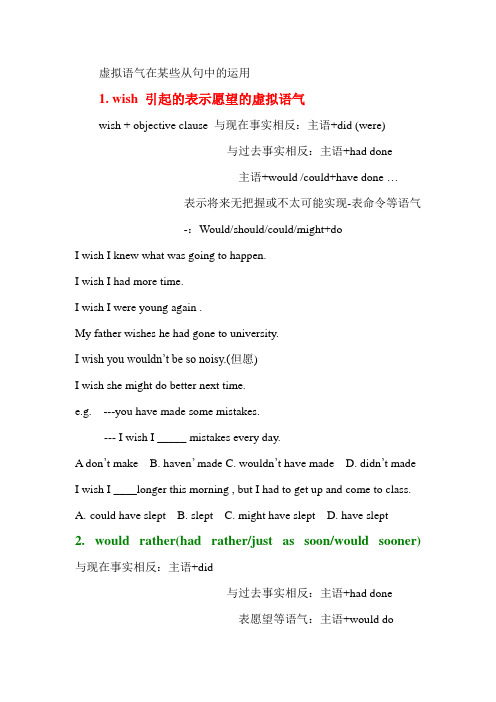 虚拟语气在某些从句中的运用

1. wish 引起的表示愿望的虚拟语气

wish + objective clause 与现在事实相反：主语+did (were)

与过去事实相反：主语+had done

主语+would /could+have done …

表示将来无把握或不太可能实现-表命令等语气

-：Would/should/could/might+do

I wish I knew what was going to happen.

I wish I had more time.

I wish I were young again .

My father wishes he had gone to university.

I wish you wouldn't be so noisy.(但愿)

I wish she might do better next time.

e.g. ---you have made some mistakes.

--- I wish I _____ mistakes every day.

A don't make B. haven' made C. wouldn't have made D. didn't made

I wish I ____longer this morning , but I had to get up and come to class.

A. could have slept B. slept C. might have slept D. have slept

2. would rather(had rather/just as soon/would sooner)

与现在事实相反：主语+did

与过去事实相反：主语+had done

表愿望等语气：主语+would do